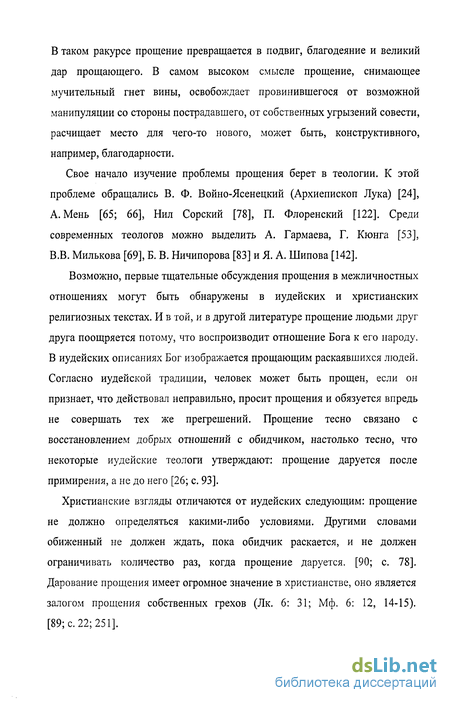 В таком ракурсе прощение превращается в подвиг, благодеяние и великий дар прощающего. В самом высоком смысле прощение, снимающее мучительный гнет вины, освобождает провинившегося от возможной манипуляции со стороны пострадавшего, от собственных угрызений совести, расчищает место для чего-то нового, может быть, конструктивного, например, благодарности.

Свое начало изучение проблемы прощения берет в теологии. К этой проблеме обращались В. Ф. Войно-Ясенецкий (Архиепископ Лука) [24], А. Мень [65; 66], Нил Сорский [78], П. Флоренский [122]. Среди современных теологов можно выделить А. Гармаева, Г. Кюнга [53], В.В. Милькова [69], Б. В. Ничипорова [83] и Я. А. Шипова [142].

Возможно, первые тщательные обсуждения прощения в межличностных отношениях могут быть обнаружены в иудейских и христианских религиозных текстах. И в той, и в другой литературе прощение людьми друг друга поощряется потому, что воспроизводит отношение Бога к его народу. В иудейских описаниях Бог изображается прощающим раскаявшихся людей. Согласно иудейской традиции, человек может быть прощен, если он признает, что действовал неправильно, просит прощения и обязуется впредь не совершать тех же прегрешений. Прощение тесно связано с восстановлением добрых отношений с обидчиком, настолько тесно, что некоторые иудейские теологи утверждают: прощение даруется после примирения, а не до него [26; с. 93].

Христианские взгляды отличаются от иудейских следующим: прощение не должно определяться какими-либо условиями. Другими словами обиженный не должен ждать, пока обидчик раскается, и не должен ограничивать количество раз, когда прощение даруется. [90; с. 78]. Дарование прощения имеет огромное значение в христианстве, оно является залогом прощения собственных грехов (Лк. 6: 31; Мф. 6: 12, 14-15). [89; с. 22; 251].

dsLib.net
библиотека диссертаций